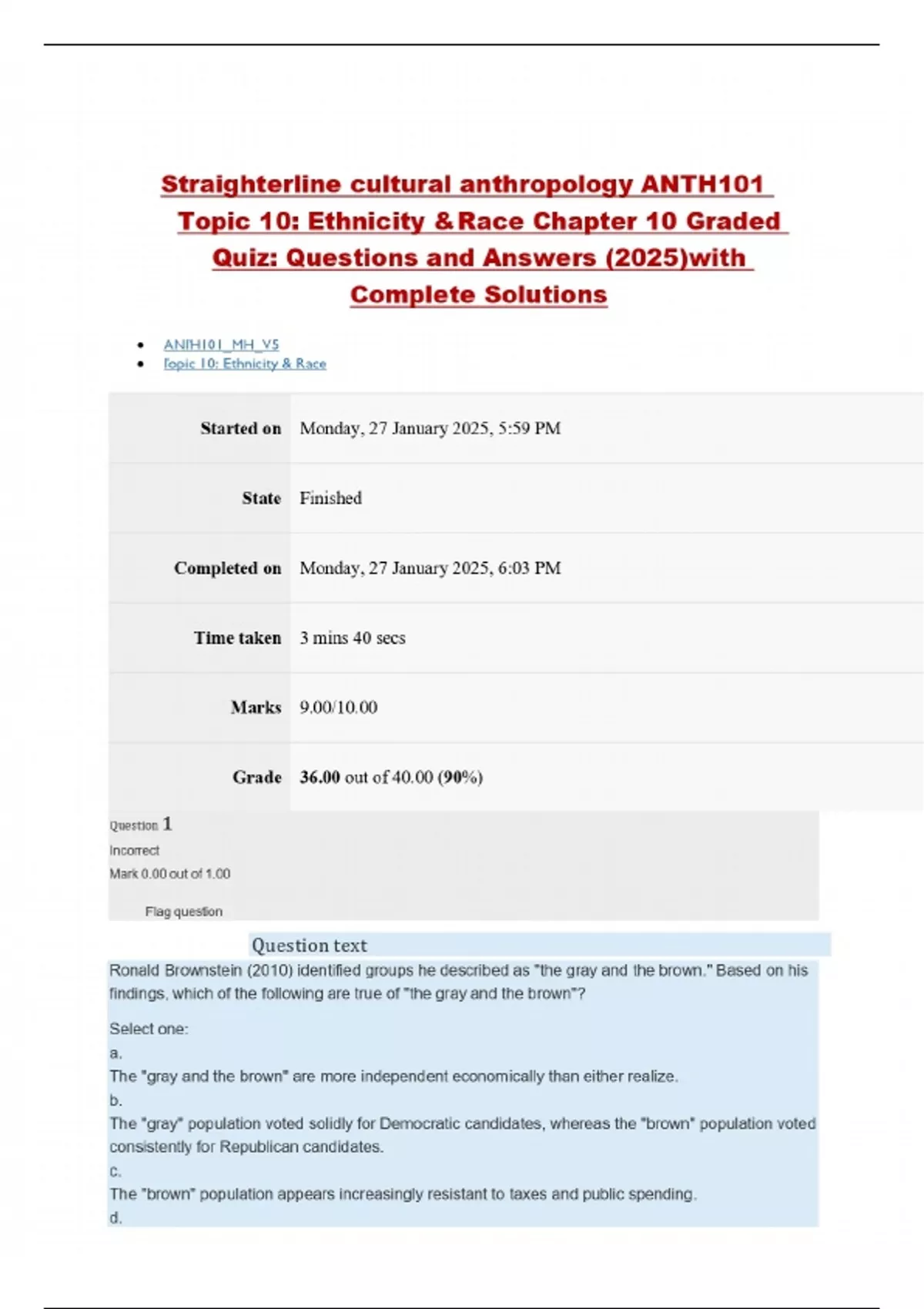 Straighterline cultural anthropology ANTH101 Topic 10: Ethnicity & Race Chapter 10 Graded Quiz: Questions and Answers (2025)with Complete Solutions

• ANTH101_MH_V5
• Topic 10: Ethnicity & Race

Started on Monday, 27 January 2025, 5:59 PM

State Finished

Completed on Monday, 27 January 2025, 6:03 PM

Time taken 3 mins 40 secs

Marks 9.00/10.00

Grade 36.00 out of 40.00 (90%)

Question 1
Incorrect
Mark 0.00 out of 1.00

Flag question

Question text

Ronald Brownstein (2010) identified groups he described as "the gray and the brown." Based on his findings, which of the following are true of "the gray and the brown"?

Select one:
a.
The "gray and the brown" are more independent economically than either realize.
b.
The "gray" population voted solidly for Democratic candidates, whereas the "brown" population voted consistently for Republican candidates.
c.
The "brown" population appears increasingly resistant to taxes and public spending.
d.